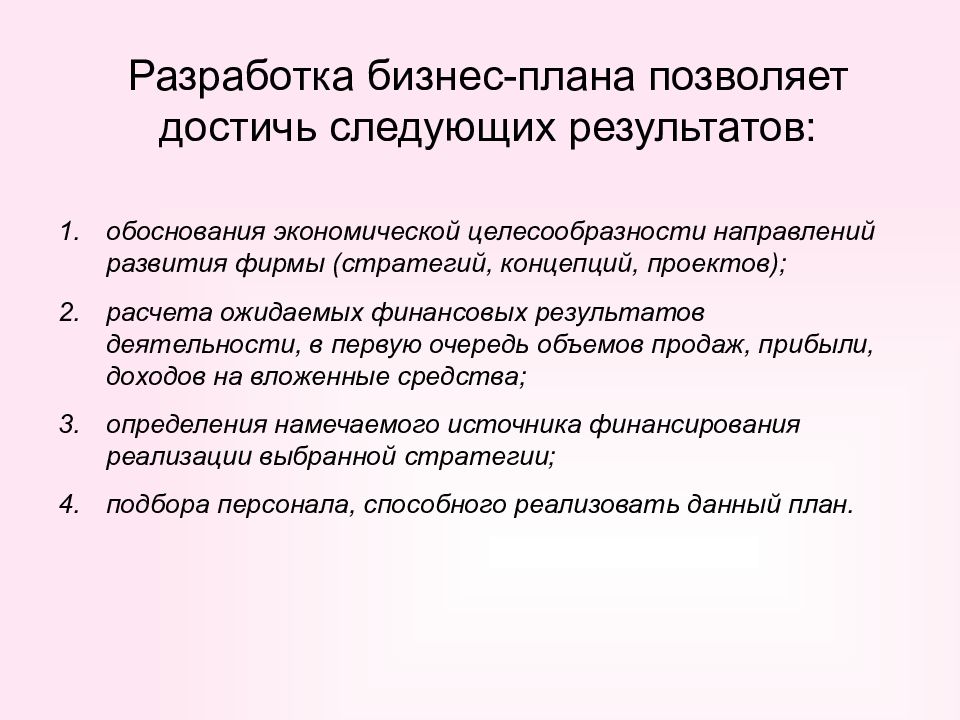 Разработка бизнес-плана позволяет достичь следующих результатов:

1. обоснования экономической целесообразности направлений развития фирмы (стратегий, концепций, проектов);

2. расчета ожидаемых финансовых результатов деятельности, в первую очередь объемов продаж, прибыли, доходов на вложенные средства;

3. определения намечаемого источника финансирования реализации выбранной стратегии;

4. подбора персонала, способного реализовать данный план.